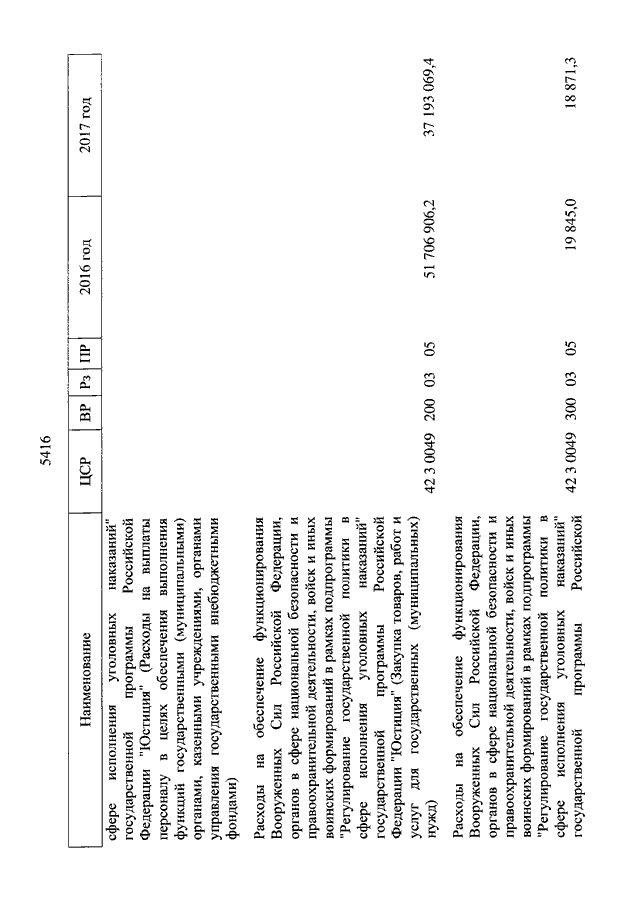 5416

| Наименование | ЦСР | ВР | Рз | ПР | 2016 год | 2017 год |
|---|---|---|---|---|---|---|
| сфере исполнения уголовных наказаний" государственной программы Российской Федерации "Юстиция" (Расходы на выплаты персоналу в целях обеспечения выполнения функций государственными (муниципальными) органами, казенными учреждениями, органами управления государственными внебюджетными фондами) | | | | | | |
| Расходы на обеспечение функционирования Вооруженных Сил Российской Федерации, органов в сфере национальной безопасности и правоохранительной деятельности, войск и иных воинских формирований в рамках подпрограммы "Регулирование государственной политики в сфере исполнения уголовных наказаний" государственной программы Российской Федерации "Юстиция" (Закупка товаров, работ и услуг для государственных (муниципальных) нужд) | 42 3 0049 | 200 | 03 | 05 | 51 706 906,2 | 37 193 069,4 |
| Расходы на обеспечение функционирования Вооруженных Сил Российской Федерации, органов в сфере национальной безопасности и правоохранительной деятельности, войск и иных воинских формирований в рамках подпрограммы "Регулирование государственной политики в сфере исполнения уголовных наказаний" государственной программы Российской | 42 3 0049 | 300 | 03 | 05 | 19 845,0 | 18 871,3 |